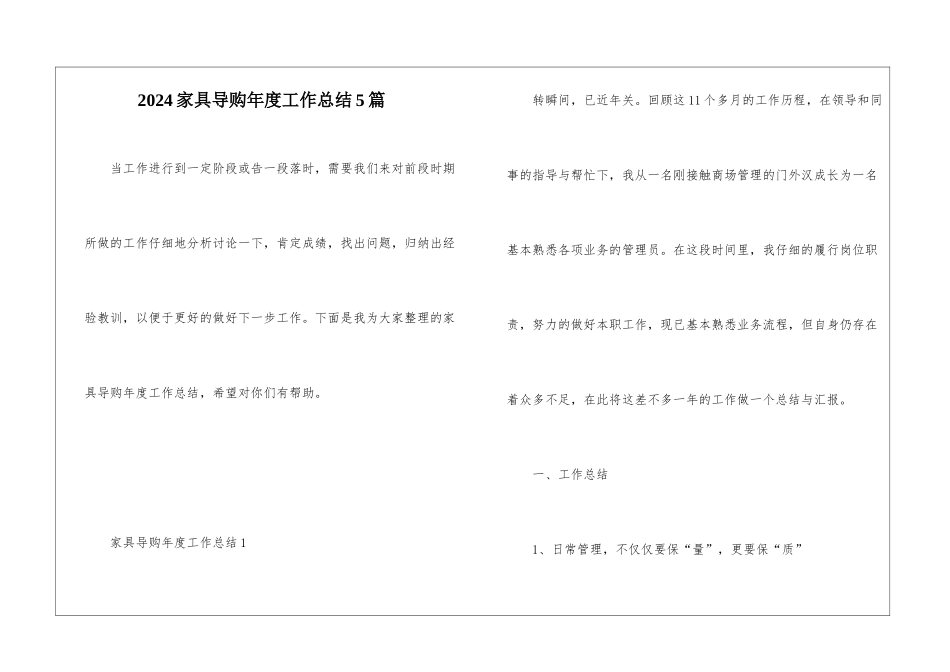 2024家具导购年度工作总结5篇

当工作进行到一定阶段或告一段落时，需要我们来对前段时期所做的工作仔细地分析讨论一下，肯定成绩，找出问题，归纳出经验教训，以便于更好的做好下一步工作。下面是我为大家整理的家具导购年度工作总结，希望对你们有帮助。

家具导购年度工作总结1

转瞬间，已近年关。回顾这11个多月的工作历程，在领导和同事的指导与帮忙下，我从一名刚接触商场管理的门外汉成长为一名基本熟悉各项业务的管理员。在这段时间里，我仔细的履行岗位职责，努力的做好本职工作，现已基本熟悉业务流程，但自身仍存在着众多不足，在此将这差不多一年的工作做一个总结与汇报。

一、工作总结

1、日常管理，不仅仅要保“量”，更要保“质”